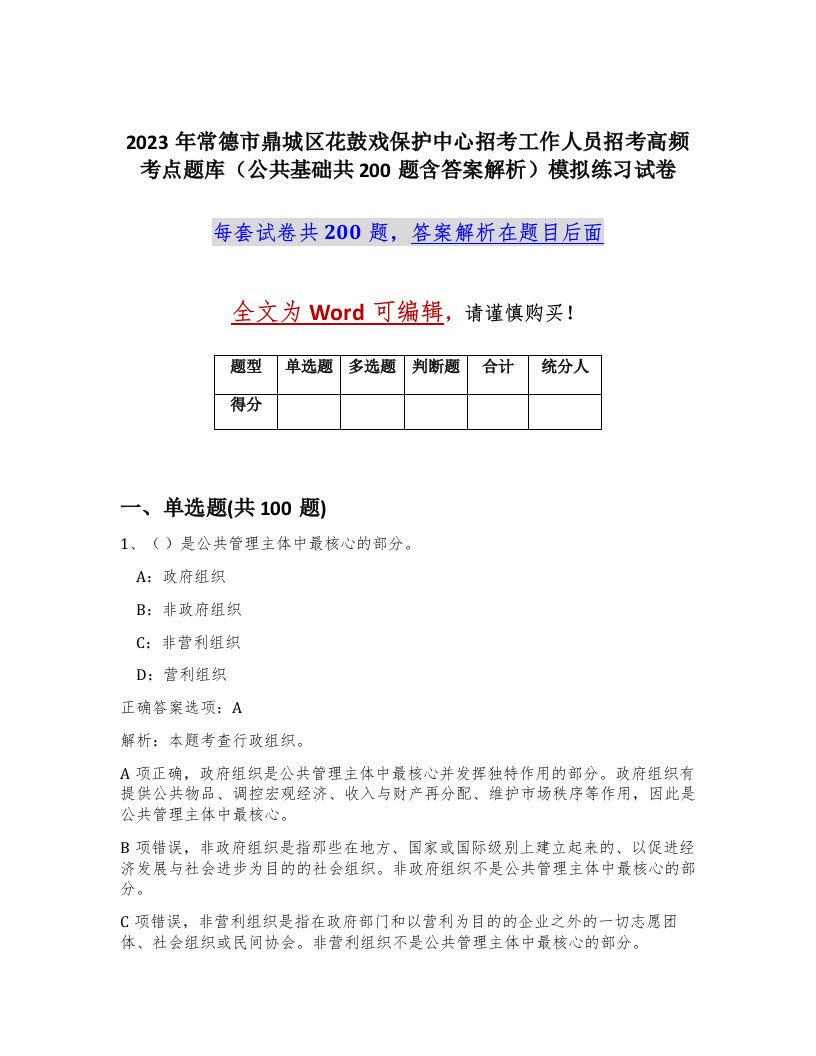 2023 年常德市鼎城区花鼓戏保护中心招考工作人员招考高频考点题库（公共基础共 200 题含答案解析）模拟练习试卷

每套试卷共 200 题，答案解析在题目后面

全文为 Word 可编辑，请谨慎购买！

| 题型 | 单选题 | 多选题 | 判断题 | 合计 | 统分人 |
|---|---|---|---|---|---|
| 得分 | | | | | |

一、单选题(共 100 题)

1、（ ）是公共管理主体中最核心的部分。

A：政府组织

B：非政府组织

C：非营利组织

D：营利组织

正确答案选项：A

解析：本题考查行政组织。

A 项正确，政府组织是公共管理主体中最核心并发挥独特作用的部分。政府组织有提供公共物品、调控宏观经济、收入与财产再分配、维护市场秩序等作用，因此是公共管理主体中最核心。

B 项错误，非政府组织是指那些在地方、国家或国际级别上建立起来的、以促进经济发展与社会进步为目的的社会组织。非政府组织不是公共管理主体中最核心的部分。

C 项错误，非营利组织是指在政府部门和以营利为目的的企业之外的一切志愿团体、社会组织或民间协会。非营利组织不是公共管理主体中最核心的部分。